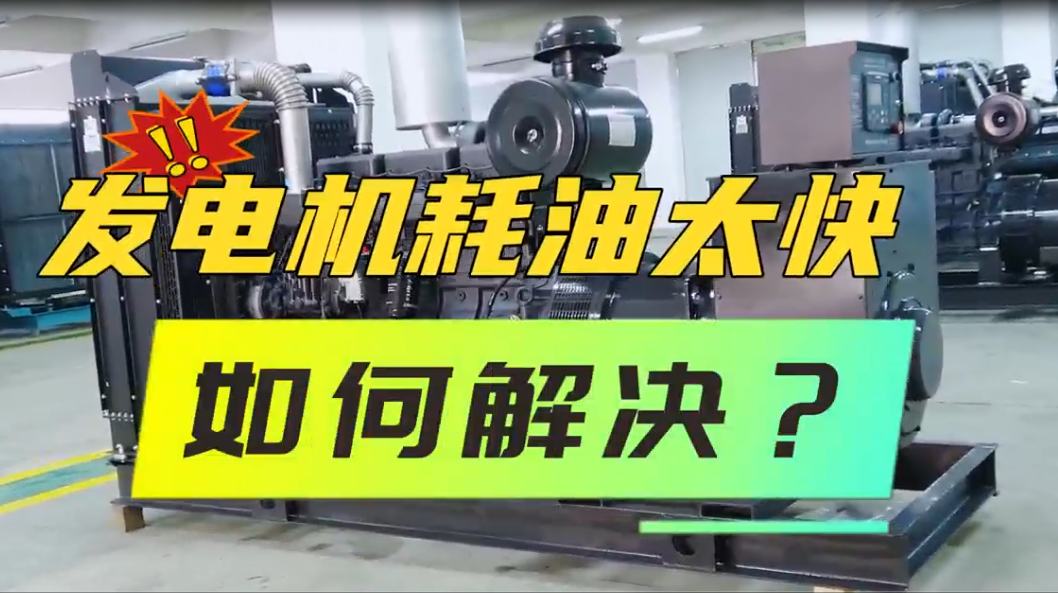 !!
发电机耗油太快

如何解决？